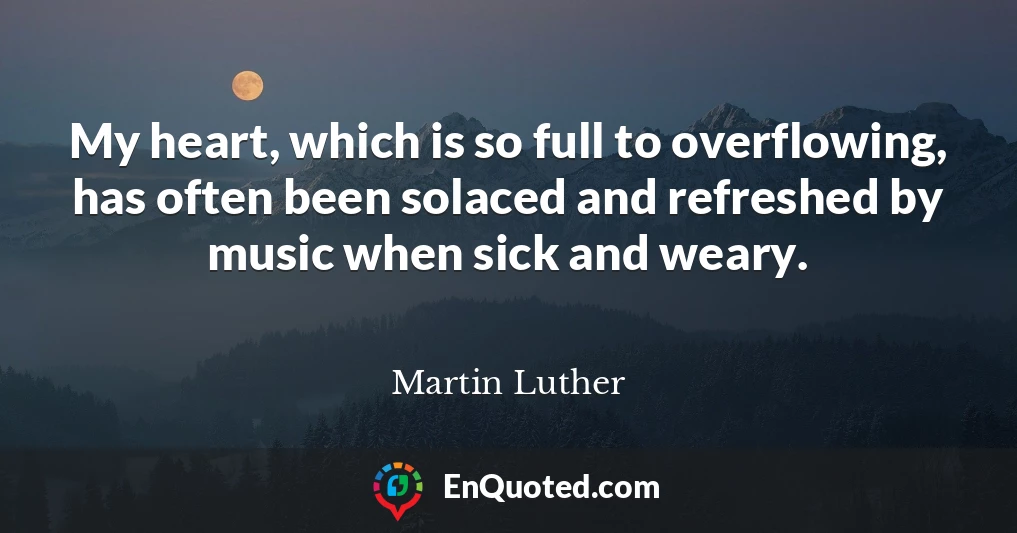 My heart, which is so full to overflowing, has often been solaced and refreshed by music when sick and weary.

Martin Luther

EnQuoted.com